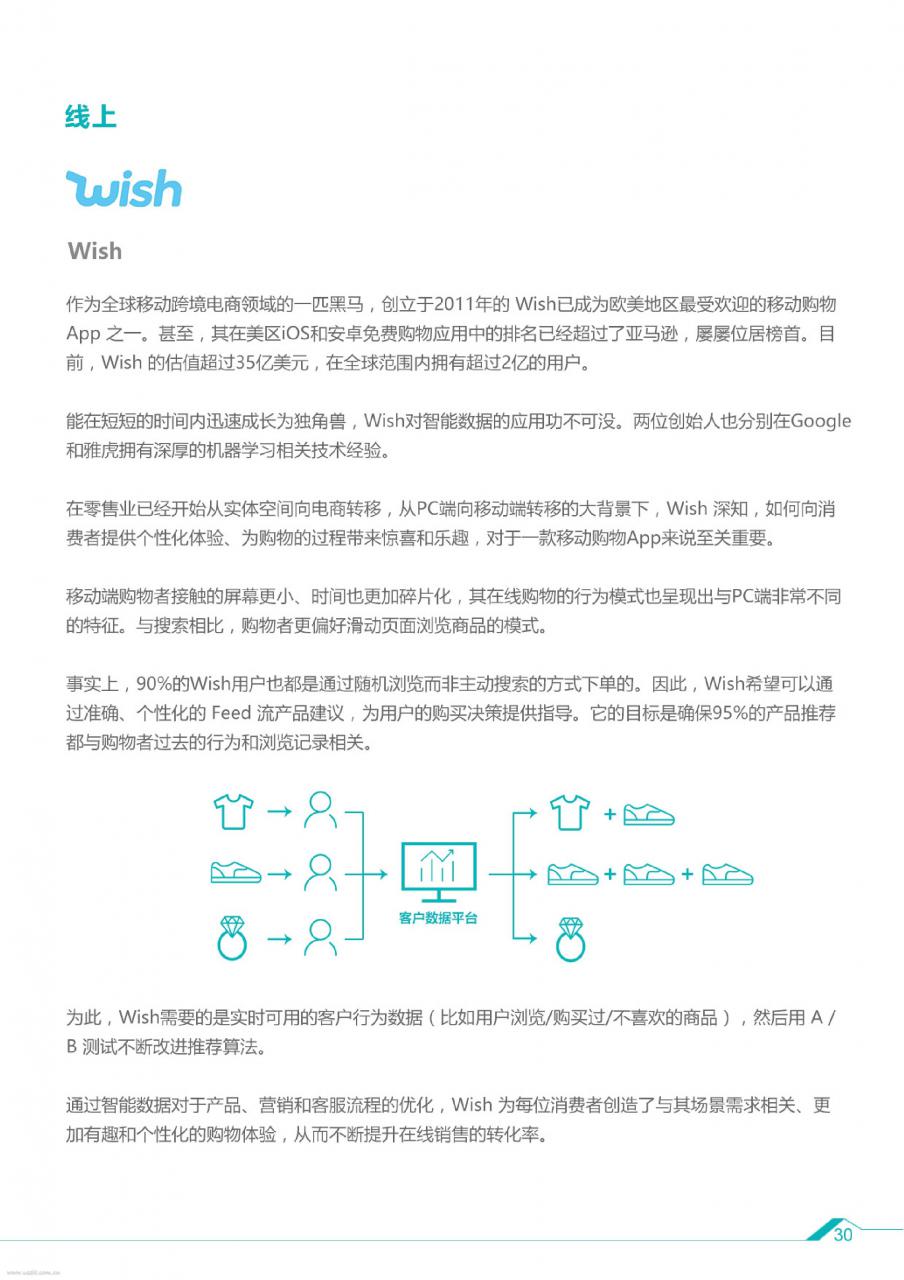 线上

wish

Wish

作为全球移动跨境电商领域的一匹黑马，创立于2011年的 Wish已成为欧美地区最受欢迎的移动购物App 之一。甚至，其在美区iOS和安卓免费购物应用中的排名已经超过了亚马逊，屡屡位居榜首。目前，Wish 的估值超过35亿美元，在全球范围内拥有超过2亿的用户。

能在短短的时间内迅速成长为独角兽，Wish对智能数据的应用功不可没。两位创始人也分别在Google和雅虎拥有深厚的机器学习相关技术经验。

在零售业已经开始从实体空间向电商转移，从PC端向移动端转移的大背景下，Wish 深知，如何向消费者提供个性化体验、为购物的过程带来惊喜和乐趣，对于一款移动购物App来说至关重要。

移动端购物者接触的屏幕更小、时间也更加碎片化，其在线购物的行为模式也呈现出与PC端非常不同的特征。与搜索相比，购物者更偏好滑动页面浏览商品的模式。

事实上，90%的Wish用户也都是通过随机浏览而非主动搜索的方式下单的。因此，Wish希望可以通过准确、个性化的 Feed 流产品建议，为用户的购买决策提供指导。它的目标是确保95%的产品推荐都与购物者过去的行为和浏览记录相关。

客户数据平台

为此，Wish需要的是实时可用的客户行为数据（比如用户浏览/购买过/不喜欢的商品），然后用 A / B 测试不断改进推荐算法。

通过智能数据对于产品、营销和客服流程的优化，Wish 为每位消费者创造了与其场景需求相关、更加有趣和个性化的购物体验，从而不断提升在线销售的转化率。

30